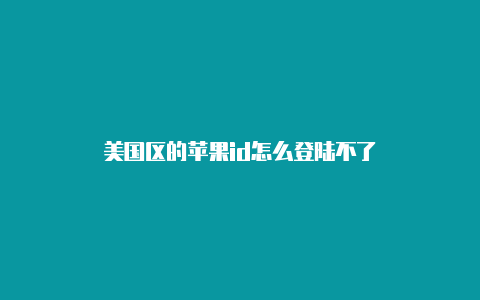 美国区的苹果id怎么登陆不了